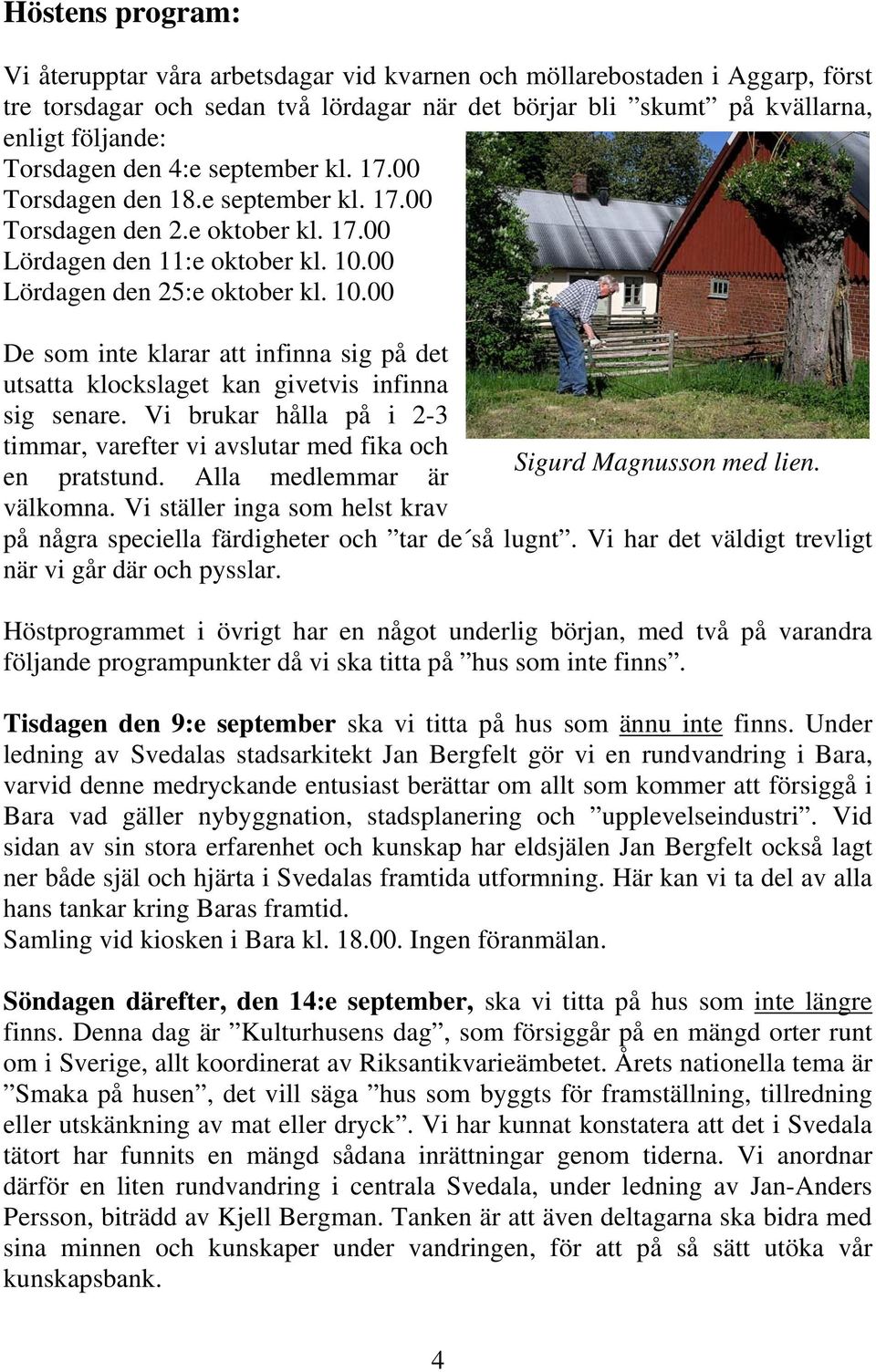 Höstens program:

Vi återupptar våra arbetsdagar vid kvarnen och möllarebostaden i Aggarp, först tre torsdagar och sedan två lördagar när det börjar bli ”skumt” på kvällarna, enligt följande:
Torsdagen den 4:e september kl. 17.00
Torsdagen den 18.e september kl. 17.00
Torsdagen den 2.e oktober kl. 17.00
Lördagen den 11:e oktober kl. 10.00
Lördagen den 25:e oktober kl. 10.00

De som inte klarar att infinna sig på det utsatta klockslaget kan givetvis infinna sig senare. Vi brukar hålla på i 2-3 timmar, varefter vi avslutar med fika och en pratstund. Alla medlemmar är välkomna. Vi ställer inga som helst krav på några speciella färdigheter och ”tar de´så lugnt”. Vi har det väldigt trevligt när vi går där och pysslar.

Sigurd Magnusson med lien.

Höstprogrammet i övrigt har en något underlig början, med två på varandra följande programpunkter då vi ska titta på ”hus som inte finns”.

Tisdagen den 9:e september ska vi titta på hus som ännu inte finns. Under ledning av Svedalas stadsarkitekt Jan Bergfelt gör vi en rundvandring i Bara, varvid denne medryckande entusiast berättar om allt som kommer att försiggå i Bara vad gäller nybyggnation, stadsplanering och ”upplevelseindustri”. Vid sidan av sin stora erfarenhet och kunskap har eldsjälen Jan Bergfelt också lagt ner både själ och hjärta i Svedalas framtida utformning. Här kan vi ta del av alla hans tankar kring Baras framtid.
Samling vid kiosken i Bara kl. 18.00. Ingen föranmälan.

Söndagen därefter, den 14:e september, ska vi titta på hus som inte längre finns. Denna dag är ”Kulturhusens dag”, som försiggår på en mängd orter runt om i Sverige, allt koordinerat av Riksantikvarieämbetet. Årets nationella tema är ”Smaka på husen”, det vill säga ”hus som byggts för framställning, tillredning eller utskänkning av mat eller dryck”. Vi har kunnat konstatera att det i Svedala tätort har funnits en mängd sådana inrättningar genom tiderna. Vi anordnar därför en liten rundvandring i centrala Svedala, under ledning av Jan-Anders Persson, biträdd av Kjell Bergman. Tanken är att även deltagarna ska bidra med sina minnen och kunskaper under vandringen, för att på så sätt utöka vår kunskapsbank.

4